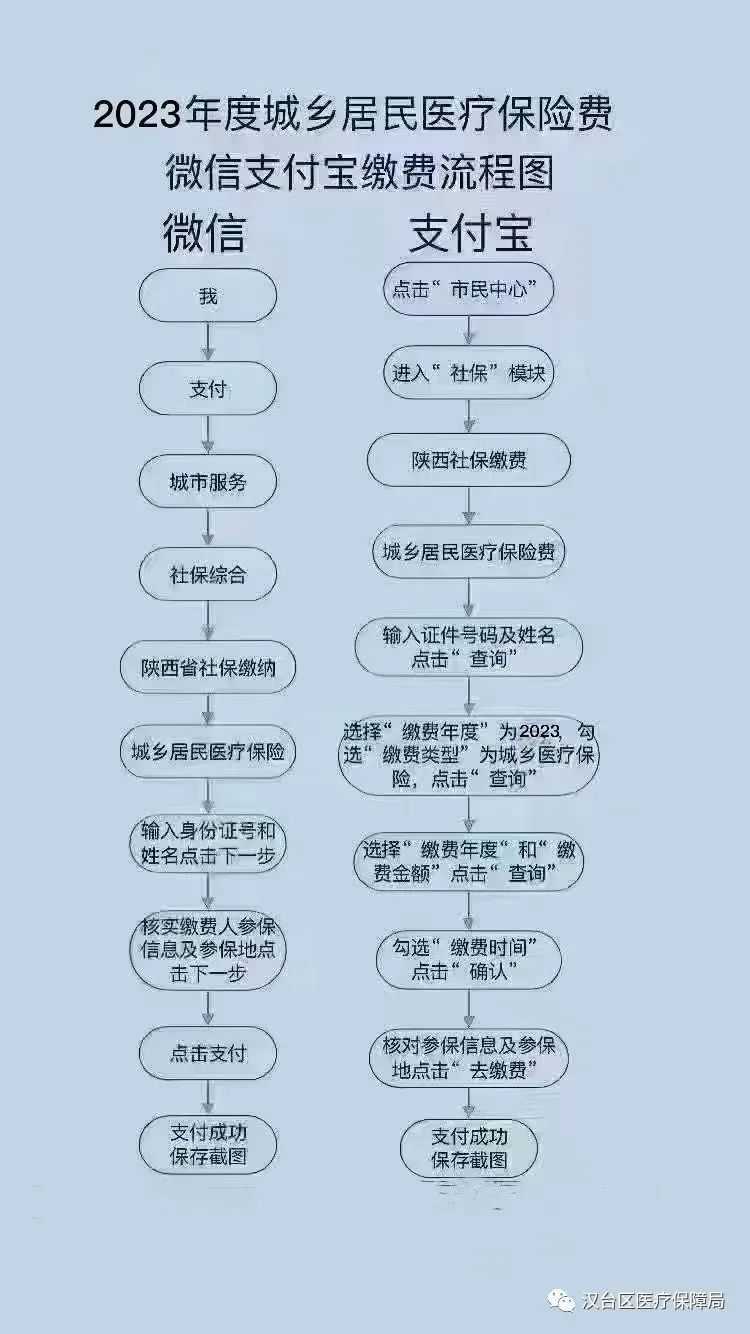 2023年度城乡居民医疗保险费
微信支付宝缴费流程图

微信

我

支付

城市服务

社保综合

陕西省社保缴纳

城乡居民医疗保险

输入身份证号和姓名点击下一步

核实缴费人参保信息及参保地点击下一步

点击支付

支付成功
保存截图

支付宝

点击“市民中心”

进入“社保”模块

陕西社保缴费

城乡居民医疗保险费

输入证件号码及姓名
点击“查询”

选择“缴费年度”为2023，勾选“缴费类型”为城乡医疗保险，点击“查询”

选择“缴费年度“和“缴费金额”点击“查询”

勾选“缴费时间”
点击“确认”

核对参保信息及参保地点击“去缴费”

支付成功
保存截图

汉台区医疗保障局